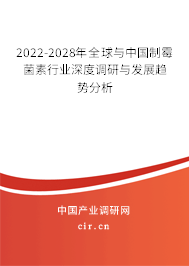 2022-2028年全球与中国制霉菌素行业深度调研与发展趋势分析

中国产业调研网

cir.cn